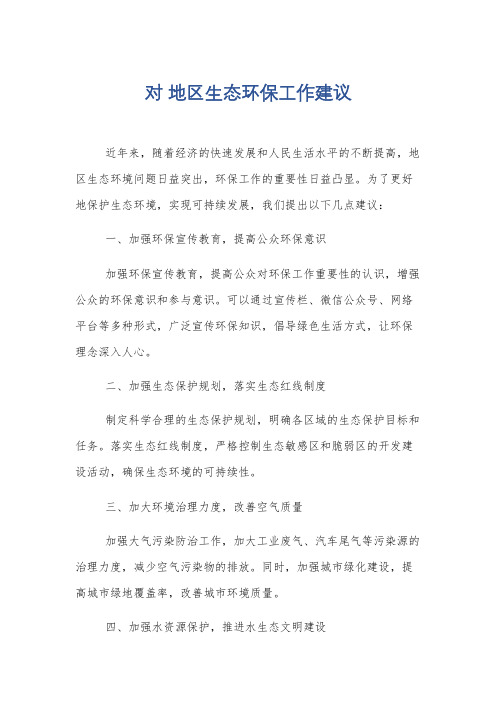 对 地区生态环保工作建议

近年来，随着经济的快速发展和人民生活水平的不断提高，地区生态环境问题日益突出，环保工作的重要性日益凸显。为了更好地保护生态环境，实现可持续发展，我们提出以下几点建议：

一、加强环保宣传教育，提高公众环保意识

加强环保宣传教育，提高公众对环保工作重要性的认识，增强公众的环保意识和参与意识。可以通过宣传栏、微信公众号、网络平台等多种形式，广泛宣传环保知识，倡导绿色生活方式，让环保理念深入人心。

二、加强生态保护规划，落实生态红线制度

制定科学合理的生态保护规划，明确各区域的生态保护目标和任务。落实生态红线制度，严格控制生态敏感区和脆弱区的开发建设活动，确保生态环境的可持续性。

三、加大环境治理力度，改善空气质量

加强大气污染防治工作，加大工业废气、汽车尾气等污染源的治理力度，减少空气污染物的排放。同时，加强城市绿化建设，提高城市绿地覆盖率，改善城市环境质量。

四、加强水资源保护，推进水生态文明建设